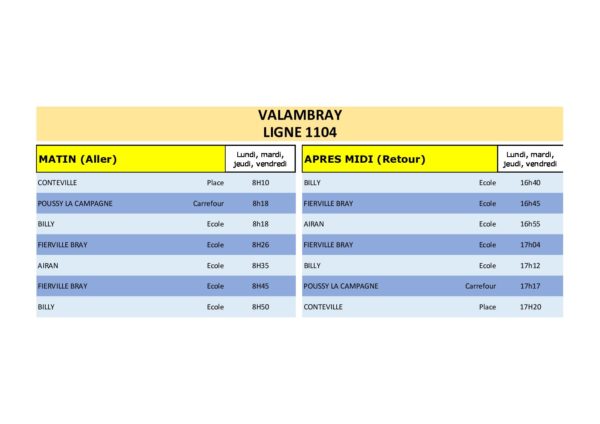 VALAMBRAY
LIGNE 1104

| MATIN (Aller) | | Lundi, mardi, jeudi, vendredi |
|---|---|---|
| CONTEVILLE | Place | 8H10 |
| POUSSY LA CAMPAGNE | Carrefour | 8h18 |
| BILLY | Ecole | 8h18 |
| FIERVILLE BRAY | Ecole | 8H26 |
| AIRAN | Ecole | 8H35 |
| FIERVILLE BRAY | Ecole | 8H45 |
| BILLY | Ecole | 8H50 |

| APRES MIDI (Retour) | | Lundi, mardi, jeudi, vendredi |
|---|---|---|
| BILLY | Ecole | 16h40 |
| FIERVILLE BRAY | Ecole | 16h45 |
| AIRAN | Ecole | 16h55 |
| FIERVILLE BRAY | Ecole | 17h04 |
| BILLY | Ecole | 17h12 |
| POUSSY LA CAMPAGNE | Carrefour | 17h17 |
| CONTEVILLE | Place | 17H20 |